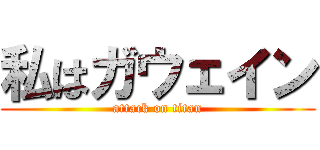 私はガウェイン
attack on titan